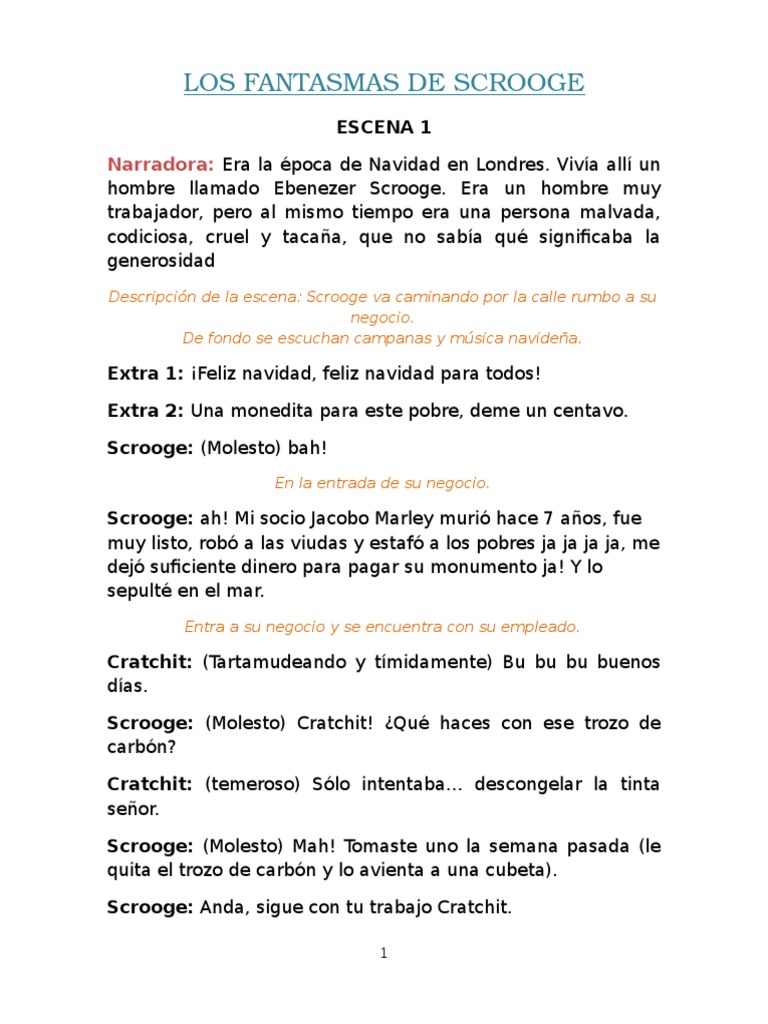 LOS FANTASMAS DE SCROOGE

ESCENA 1

Narradora: Era la época de Navidad en Londres. Vivía allí un hombre llamado Ebenezer Scrooge. Era un hombre muy trabajador, pero al mismo tiempo era una persona malvada, codiciosa, cruel y tacaña, que no sabía qué significaba la generosidad

Descripción de la escena: Scrooge va caminando por la calle rumbo a su negocio.
De fondo se escuchan campanas y música navideña.

Extra 1: ¡Feliz navidad, feliz navidad para todos!

Extra 2: Una monedita para este pobre, deme un centavo.

Scrooge: (Molesto) bah!

En la entrada de su negocio.

Scrooge: ah! Mi socio Jacobo Marley murió hace 7 años, fue muy listo, robó a las viudas y estafó a los pobres ja ja ja ja, me dejó suficiente dinero para pagar su monumento ja! Y lo sepulté en el mar.

Entra a su negocio y se encuentra con su empleado.

Cratchit: (Tartamudeando y tímidamente) Bu bu bu buenos días.

Scrooge: (Molesto) Cratchit! ¿Qué haces con ese trozo de carbón?

Cratchit: (temeroso) Sólo intentaba... descongelar la tinta señor.

Scrooge: (Molesto) Mah! Tomaste uno la semana pasada (le quita el trozo de carbón y lo avienta a una cubeta).

Scrooge: Anda, sigue con tu trabajo Cratchit.

1